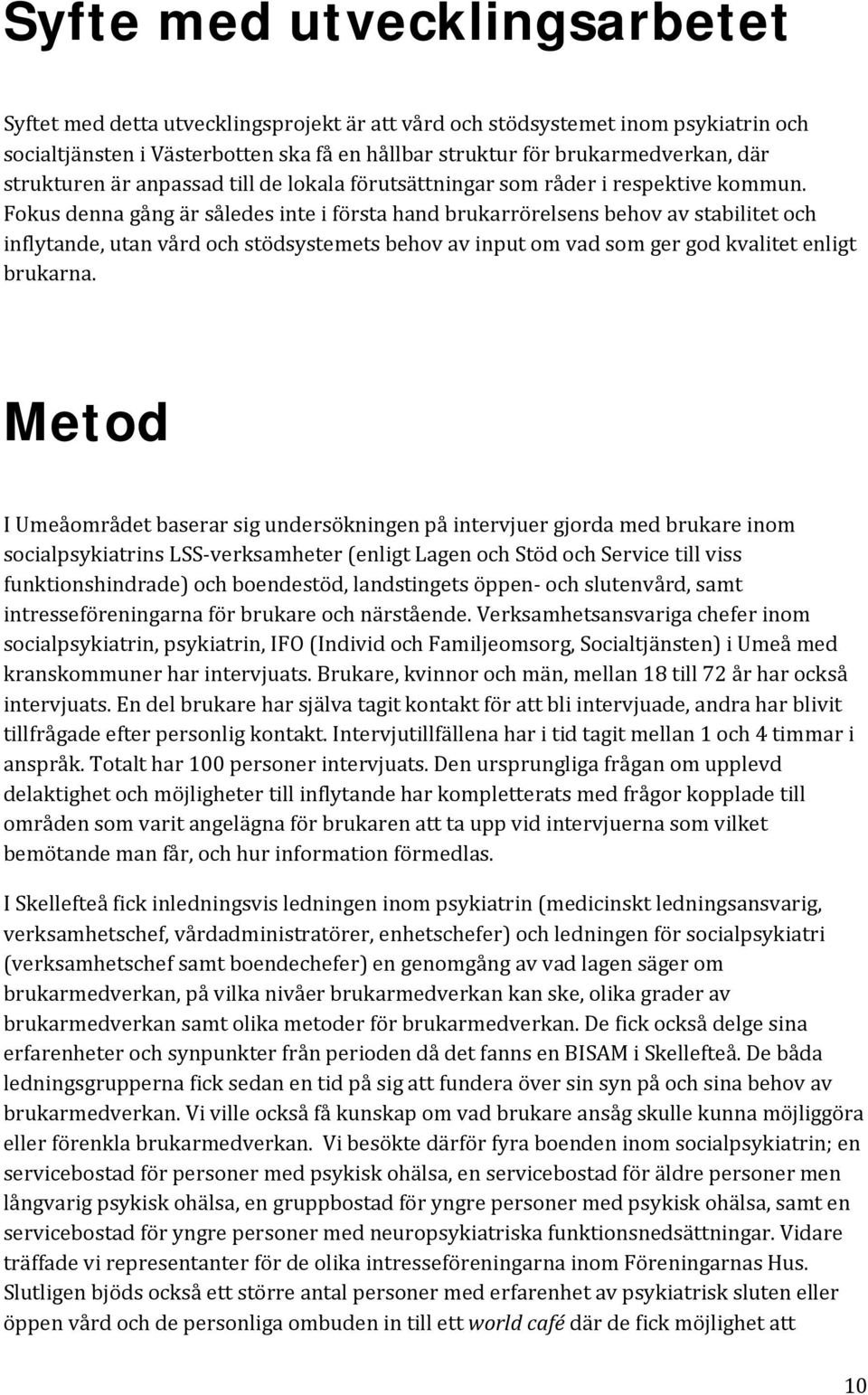 Syfte med utvecklingsarbetet

Syftet med detta utvecklingsprojekt är att vård och stödsystemet inom psykiatrin och socialtjänsten i Västerbotten ska få en hållbar struktur för brukarmedverkan, där strukturen är anpassad till de lokala förutsättningar som råder i respektive kommun. Fokus denna gång är således inte i första hand brukarrörelsens behov av stabilitet och inflytande, utan vård och stödsystemets behov av input om vad som ger god kvalitet enligt brukarna.

Metod

I Umeåområdet baserar sig undersökningen på intervjuer gjorda med brukare inom socialpsykiatrins LSS-verksamheter (enligt Lagen och Stöd och Service till viss funktionshindrade) och boendestöd, landstingets öppen- och slutenvård, samt intresseföreningarna för brukare och närstående. Verksamhetsansvariga chefer inom socialpsykiatrin, psykiatrin, IFO (Individ och Familjeomsorg, Socialtjänsten) i Umeå med kranskommuner har intervjuats. Brukare, kvinnor och män, mellan 18 till 72 år har också intervjuats. En del brukare har själva tagit kontakt för att bli intervjuade, andra har blivit tillfrågade efter personlig kontakt. Intervjutillfällena har i tid tagit mellan 1 och 4 timmar i anspråk. Totalt har 100 personer intervjuats. Den ursprungliga frågan om upplevd delaktighet och möjligheter till inflytande har kompletterats med frågor kopplade till områden som varit angelägna för brukaren att ta upp vid intervjuerna som vilket bemötande man får, och hur information förmedlas.

I Skellefteå fick inledningsvis ledningen inom psykiatrin (medicinskt ledningsansvarig, verksamhetschef, vårdadministratörer, enhetschefer) och ledningen för socialpsykiatri (verksamhetschef samt boendechefer) en genomgång av vad lagen säger om brukarmedverkan, på vilka nivåer brukarmedverkan kan ske, olika grader av brukarmedverkan samt olika metoder för brukarmedverkan. De fick också delge sina erfarenheter och synpunkter från perioden då det fanns en BISAM i Skellefteå. De båda ledningsgrupperna fick sedan en tid på sig att fundera över sin syn på och sina behov av brukarmedverkan. Vi ville också få kunskap om vad brukare ansåg skulle kunna möjliggöra eller förenkla brukarmedverkan. Vi besökte därför fyra boenden inom socialpsykiatrin; en servicebostad för personer med psykisk ohälsa, en servicebostad för äldre personer men långvarig psykisk ohälsa, en gruppbostad för yngre personer med psykisk ohälsa, samt en servicebostad för yngre personer med neuropsykiatriska funktionsnedsättningar. Vidare träffade vi representanter för de olika intresseföreningarna inom Föreningarnas Hus. Slutligen bjöds också ett större antal personer med erfarenhet av psykiatrisk sluten eller öppen vård och de personliga ombuden in till ett world café där de fick möjlighet att

10